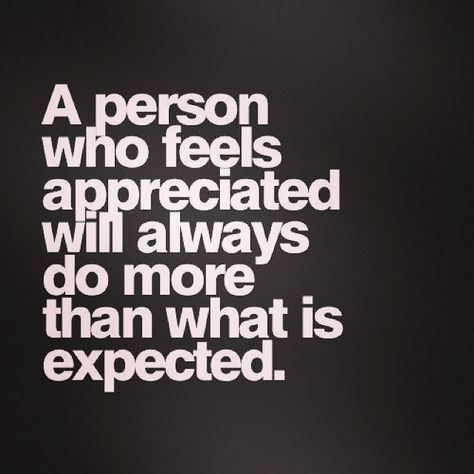 A person who feels appreciated will always do more than what is expected.